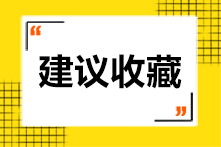 “
建议收藏
”